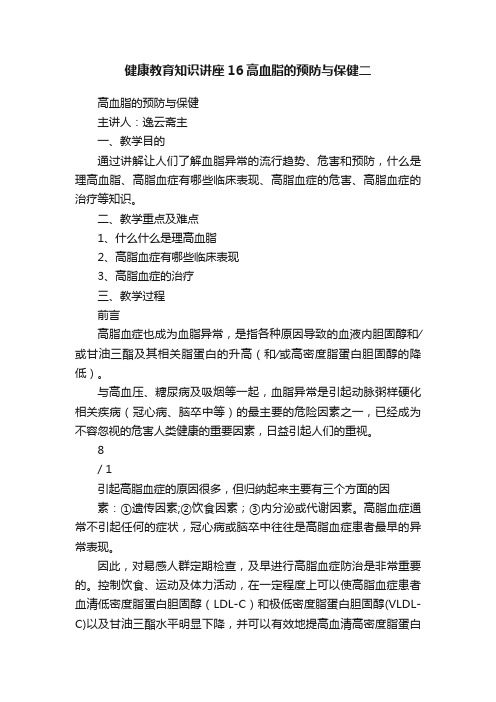 健康教育知识讲座16高血脂的预防与保健二

高血脂的预防与保健

主讲人：逸云斋主

一、教学目的

通过讲解让人们了解血脂异常的流行趋势、危害和预防，什么是理高血脂、高脂血症有哪些临床表现、高脂血症的危害、高脂血症的治疗等知识。

二、教学重点及难点

1、什么什么是理高血脂

2、高脂血症有哪些临床表现

3、高脂血症的治疗

三、教学过程

前言

高脂血症也成为血脂异常，是指各种原因导致的血液内胆固醇和/或甘油三酯及其相关脂蛋白的升高（和/或高密度脂蛋白胆固醇的降低）。

与高血压、糖尿病及吸烟等一起，血脂异常是引起动脉粥样硬化相关疾病（冠心病、脑卒中等）的最主要的危险因素之一，已经成为不容忽视的危害人类健康的重要因素，日益引起人们的重视。

8

/ 1

引起高脂血症的原因很多，但归纳起来主要有三个方面的因

素：①遗传因素;②饮食因素；③内分泌或代谢因素。高脂血症通常不引起任何的症状，冠心病或脑卒中往往是高脂血症患者最早的异常表现。

因此，对易感人群定期检查，及早进行高脂血症防治是非常重要的。控制饮食、运动及体力活动，在一定程度上可以使高脂血症患者血清低密度脂蛋白胆固醇（LDL-C）和极低密度脂蛋白胆固醇(VLDL-C)以及甘油三酯水平明显下降，并可以有效地提高血清高密度脂蛋白